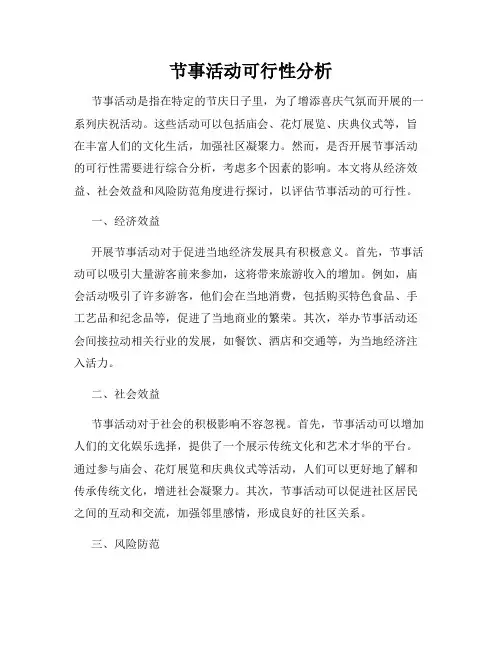 节事活动可行性分析

节事活动是指在特定的节庆日子里，为了增添喜庆气氛而开展的一系列庆祝活动。这些活动可以包括庙会、花灯展览、庆典仪式等，旨在丰富人们的文化生活，加强社区凝聚力。然而，是否开展节事活动的可行性需要进行综合分析，考虑多个因素的影响。本文将从经济效益、社会效益和风险防范角度进行探讨，以评估节事活动的可行性。

一、经济效益

开展节事活动对于促进当地经济发展具有积极意义。首先，节事活动可以吸引大量游客前来参加，这将带来旅游收入的增加。例如，庙会活动吸引了许多游客，他们会在当地消费，包括购买特色食品、手工艺品和纪念品等，促进了当地商业的繁荣。其次，举办节事活动还会间接拉动相关行业的发展，如餐饮、酒店和交通等，为当地经济注入活力。

二、社会效益

节事活动对于社会的积极影响不容忽视。首先，节事活动可以增加人们的文化娱乐选择，提供了一个展示传统文化和艺术才华的平台。通过参与庙会、花灯展览和庆典仪式等活动，人们可以更好地了解和传承传统文化，增进社会凝聚力。其次，节事活动可以促进社区居民之间的互动和交流，加强邻里感情，形成良好的社区关系。

三、风险防范